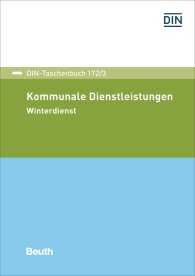 DIN

DIN-Taschenbuch 172/3

Kommunale Dienstleistungen
Winterdienst

Beuth